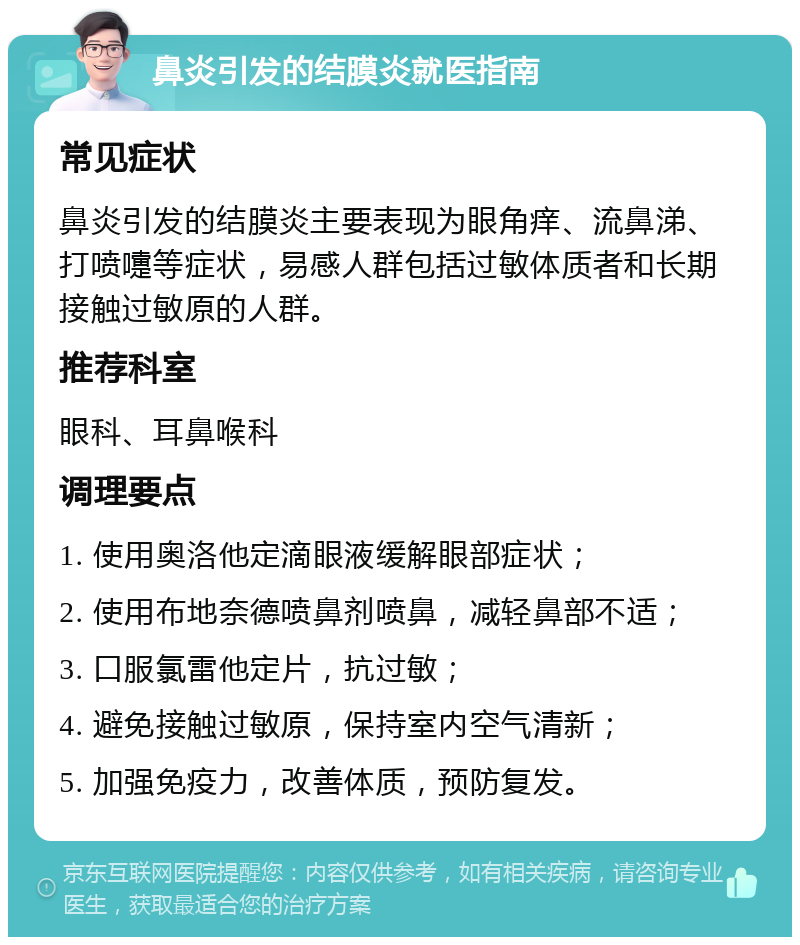 鼻炎引发的结膜炎就医指南

常见症状

鼻炎引发的结膜炎主要表现为眼角痒、流鼻涕、打喷嚏等症状，易感人群包括过敏体质者和长期接触过敏原的人群。

推荐科室

眼科、耳鼻喉科

调理要点

1. 使用奥洛他定滴眼液缓解眼部症状；

2. 使用布地奈德喷鼻剂喷鼻，减轻鼻部不适；

3. 口服氯雷他定片，抗过敏；

4. 避免接触过敏原，保持室内空气清新；

5. 加强免疫力，改善体质，预防复发。

京东互联网医院提醒您：内容仅供参考，如有相关疾病，请咨询专业医生，获取最适合您的治疗方案